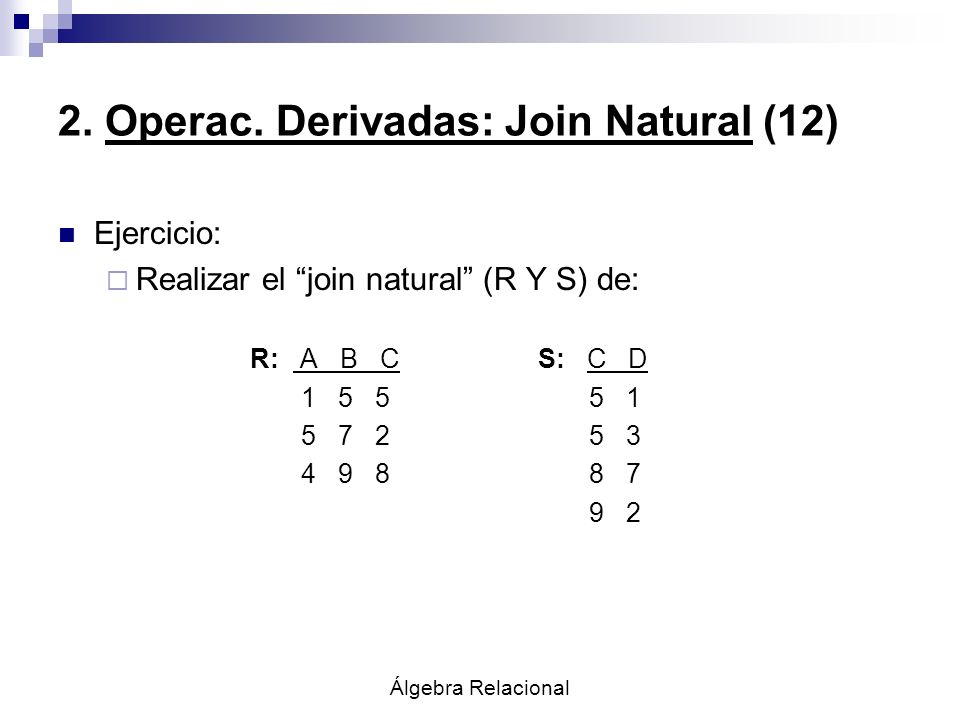 2. Operac. Derivadas: Join Natural (12)

Ejercicio:

Realizar el “join natural” (R Y S) de:

R:

| A | B | C |
|---|---|---|
| 1 | 5 | 5 |
| 5 | 7 | 2 |
| 4 | 9 | 8 |

S:

| C | D |
|---|---|
| 5 | 1 |
| 5 | 3 |
| 8 | 7 |
| 9 | 2 |

Álgebra Relacional